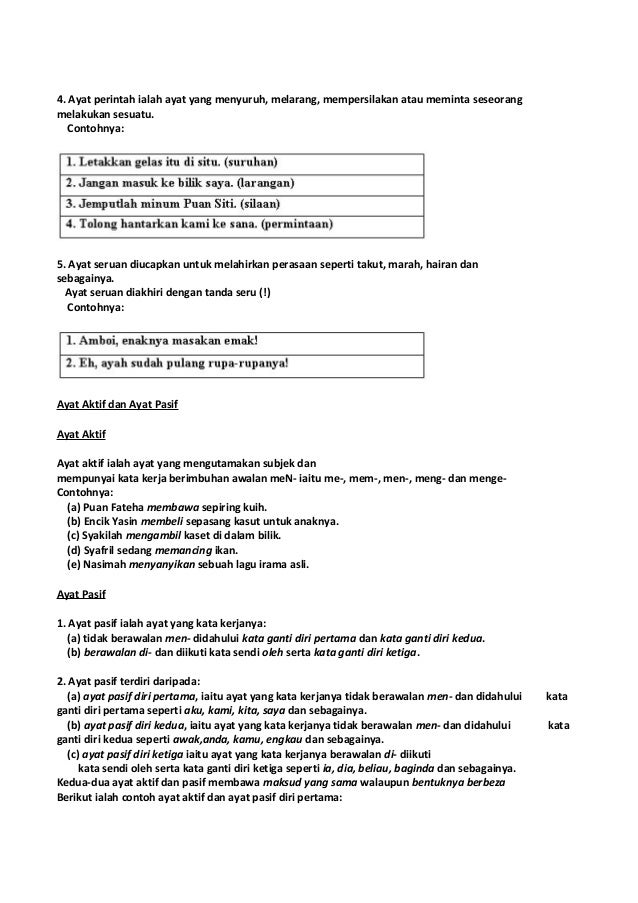 4. Ayat perintah ialah ayat yang menyuruh, melarang, mempersilakan atau meminta seseorang melakukan sesuatu.
Contohnya:

| 1. Letakkan gelas itu di situ. (suruhan) |
|---|
| 2. Jangan masuk ke bilik saya. (larangan) |
| 3. Jemputlah minum Puan Siti. (silaan) |
| 4. Tolong hantarkan kami ke sana. (permintaan) |

5. Ayat seruan diucapkan untuk melahirkan perasaan seperti takut, marah, hairan dan sebagainya.
Ayat seruan diakhiri dengan tanda seru (!)
Contohnya:

| 1. Amboi, enaknya masakan emak! |
|---|
| 2. Eh, ayah sudah pulang rupa-rupanya! |

Ayat Aktif dan Ayat Pasif

Ayat Aktif

Ayat aktif ialah ayat yang mengutamakan subjek dan mempunyai kata kerja berimbuhan awalan meN- iaitu me-, mem-, men-, meng- dan menge-
Contohnya:
(a) Puan Fateha membawa sepiring kuih.
(b) Encik Yasin membeli sepasang kasut untuk anaknya.
(c) Syakilah mengambil kaset di dalam bilik.
(d) Syafril sedang memancing ikan.
(e) Nasimah menyanyikan sebuah lagu irama asli.

Ayat Pasif

1. Ayat pasif ialah ayat yang kata kerjanya:
(a) tidak berawalan men- didahului kata ganti diri pertama dan kata ganti diri kedua.
(b) berawalan di- dan diikuti kata sendi oleh serta kata ganti diri ketiga.

2. Ayat pasif terdiri daripada:
(a) ayat pasif diri pertama, iaitu ayat yang kata kerjanya tidak berawalan men- dan didahului kata ganti diri pertama seperti aku, kami, kita, saya dan sebagainya.
(b) ayat pasif diri kedua, iaitu ayat yang kata kerjanya tidak berawalan men- dan didahului kata ganti diri kedua seperti awak,anda, kamu, engkau dan sebagainya.
(c) ayat pasif diri ketiga iaitu ayat yang kata kerjanya berawalan di- diikuti kata sendi oleh serta kata ganti diri ketiga seperti ia, dia, beliau, baginda dan sebagainya.
Kedua-dua ayat aktif dan pasif membawa maksud yang sama walaupun bentuknya berbeza
Berikut ialah contoh ayat aktif dan ayat pasif diri pertama: